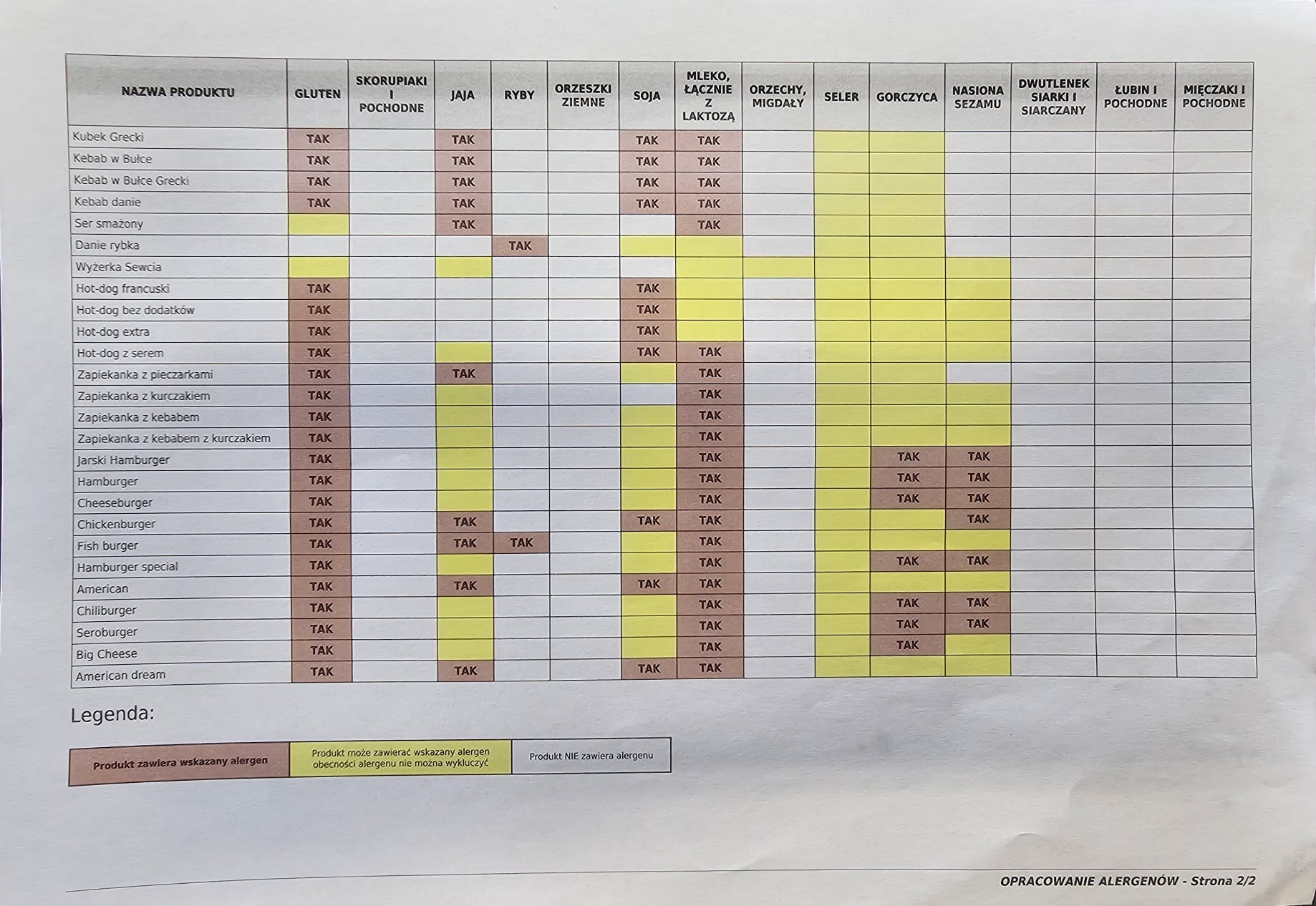 | NAZWA PRODUKTU | GLUTEN | SKORUPIAKI I POCHODNE | JAJA | RYBY | ORZESZKI ZIEMNE | SOJA | MLEKO, ŁĄCZNIE Z LAKTOZĄ | ORZECHY, MIGDAŁY | SELER | GORCZYCA | NASIONA SEZAMU | DWUTLENEK SIARKI I SIARCZANY | ŁUBIN I POCHODNE | MIĘCZAKI I POCHODNE |
|---|---|---|---|---|---|---|---|---|---|---|---|---|---|---|
| Kubek Grecki | TAK | | TAK | | | TAK | TAK | | | | | | | |
| Kebab w Bułce | TAK | | TAK | | | TAK | TAK | | | | | | | |
| Kebab w Bułce Grecki | TAK | | TAK | | | TAK | TAK | | | | | | | |
| Kebab danie | TAK | | TAK | | | TAK | TAK | | | | | | | |
| Ser smażony | | | TAK | | | | TAK | | | | | | | |
| Danie rybka | | | | TAK | | | | | | | | | | |
| Wyżerka Sewcia | | | | | | | | | | | | | | |
| Hot-dog francuski | TAK | | | | | TAK | | | | | | | | |
| Hot-dog bez dodatków | TAK | | | | | TAK | | | | | | | | |
| Hot-dog extra | TAK | | | | | TAK | | | | | | | | |
| Hot-dog z serem | TAK | | | | | TAK | TAK | | | | | | | |
| Zapiekanka z pieczarkami | TAK | | TAK | | | | TAK | | | | | | | |
| Zapiekanka z kurczakiem | TAK | | | | | | TAK | | | | | | | |
| Zapiekanka z kebabem | TAK | | | | | | TAK | | | | | | | |
| Zapiekanka z kebabem z kurczakiem | TAK | | | | | | TAK | | | | | | | |
| Jarski Hamburger | TAK | | | | | | TAK | | | TAK | TAK | | | |
| Hamburger | TAK | | | | | | TAK | | | TAK | TAK | | | |
| Cheeseburger | TAK | | | | | | TAK | | | TAK | TAK | | | |
| Chickenburger | TAK | | TAK | | | TAK | TAK | | | | TAK | | | |
| Fish burger | TAK | | TAK | TAK | | | TAK | | | | | | | |
| Hamburger special | TAK | | | | | | TAK | | | TAK | TAK | | | |
| American | TAK | | TAK | | | TAK | TAK | | | | | | | |
| Chiliburger | TAK | | | | | | TAK | | | TAK | TAK | | | |
| Seroburger | TAK | | | | | | TAK | | | TAK | TAK | | | |
| Big Cheese | TAK | | | | | | TAK | | | TAK | | | | |
| American dream | TAK | | TAK | | | TAK | TAK | | | | | | | |

Legenda:

Produkt zawiera wskazany alergen

Produkt może zawierać wskazany alergen obecności alergenu nie można wykluczyć

Produkt NIE zawiera alergenu

OPRACOWANIE ALERGENÓW - Strona 2/2